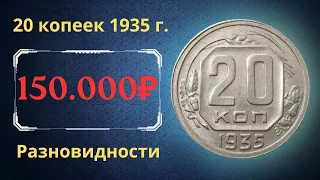 20 копеек 1935 г.

150.000₽

Разновидности

20
КОП
1935